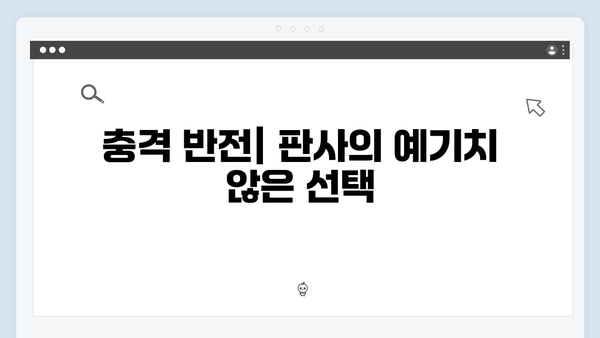 충격 반전| 판사의 예기치 않은 선택